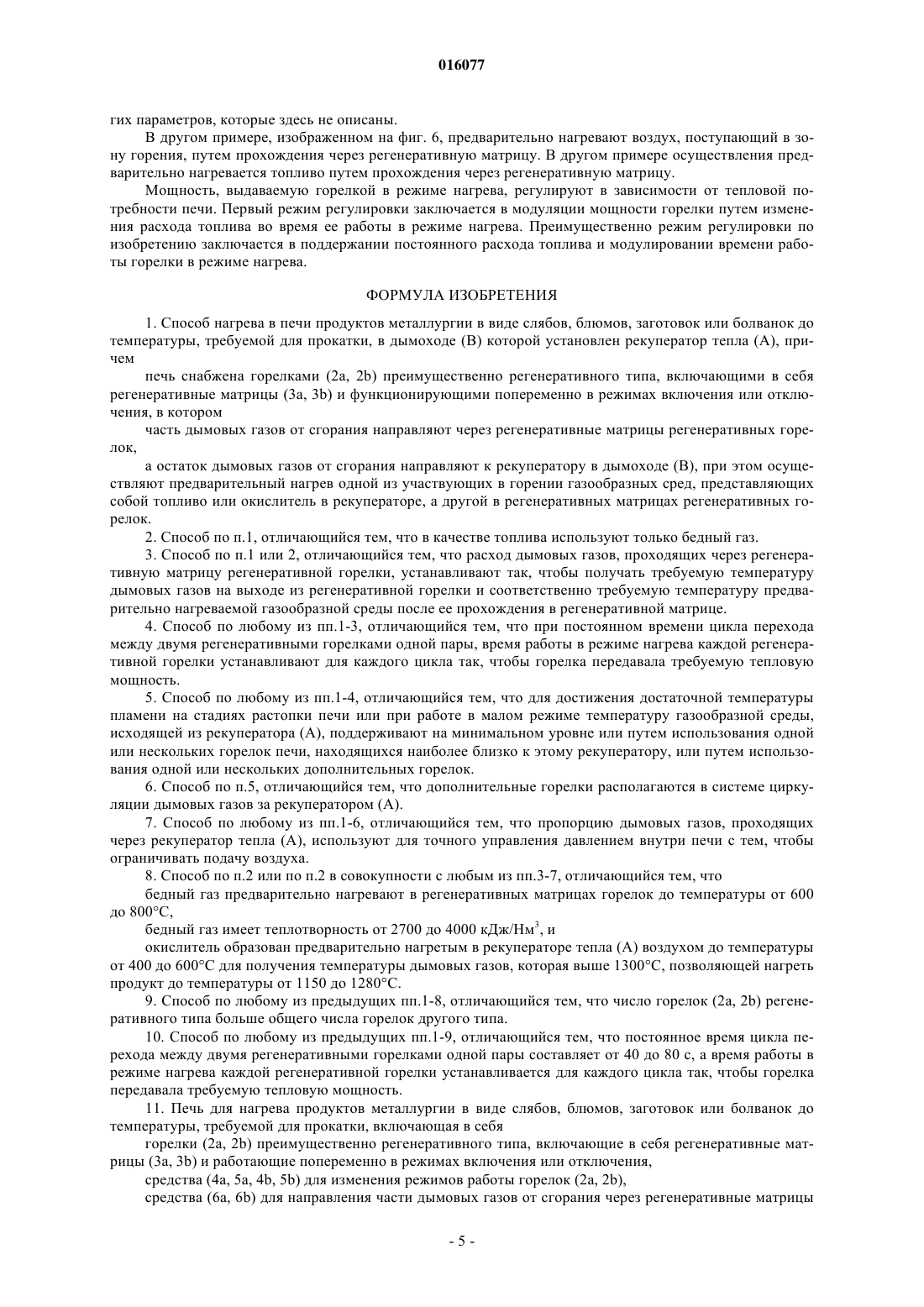 016077

гих параметров, которые здесь не описаны.

В другом примере, изображенном на фиг. 6, предварительно нагревают воздух, поступающий в зону горения, путем прохождения через регенеративную матрицу. В другом примере осуществления предварительно нагревается топливо путем прохождения через регенеративную матрицу.

Мощность, выдаваемую горелкой в режиме нагрева, регулируют в зависимости от тепловой потребности печи. Первый режим регулировки заключается в модуляции мощности горелки путем изменения расхода топлива во время ее работы в режиме нагрева. Преимущественно режим регулировки по изобретению заключается в поддержании постоянного расхода топлива и модулировании времени работы горелки в режиме нагрева.

ФОРМУЛА ИЗОБРЕТЕНИЯ

1. Способ нагрева в печи продуктов металлургии в виде слябов, блюмов, заготовок или болванок до температуры, требуемой для прокатки, в дымоходе (B) которой установлен рекуператор тепла (A), причем

печь снабжена горелками (2a, 2b) преимущественно регенеративного типа, включающими в себя регенеративные матрицы (3a, 3b) и функционирующими попеременно в режимах включения или отключения, в котором

часть дымовых газов от сгорания направляют через регенеративные матрицы регенеративных горелок,

а остаток дымовых газов от сгорания направляют к рекуператору в дымоходе (B), при этом осуществляют предварительный нагрев одной из участвующих в горении газообразных сред, представляющих собой топливо или окислитель в рекуператоре, а другой в регенеративных матрицах регенеративных горелок.

2. Способ по п.1, отличающийся тем, что в качестве топлива используют только бедный газ.

3. Способ по п.1 или 2, отличающийся тем, что расход дымовых газов, проходящих через регенеративную матрицу регенеративной горелки, устанавливают так, чтобы получать требуемую температуру дымовых газов на выходе из регенеративной горелки и соответственно требуемую температуру предварительно нагреваемой газообразной среды после ее прохождения в регенеративной матрице.

4. Способ по любому из пп.1-3, отличающийся тем, что при постоянном времени цикла перехода между двумя регенеративными горелками одной пары, время работы в режиме нагрева каждой регенеративной горелки устанавливают для каждого цикла так, чтобы горелка передавала требуемую тепловую мощность.

5. Способ по любому из пп.1-4, отличающийся тем, что для достижения достаточной температуры пламени на стадиях растопки печи или при работе в малом режиме температуру газообразной среды, исходящей из рекуператора (A), поддерживают на минимальном уровне или путем использования одной или нескольких горелок печи, находящихся наиболее близко к этому рекуператору, или путем использования одной или нескольких дополнительных горелок.

6. Способ по п.5, отличающийся тем, что дополнительные горелки располагаются в системе циркуляции дымовых газов за рекуператором (A).

7. Способ по любому из пп.1-6, отличающийся тем, что пропорцию дымовых газов, проходящих через рекуператор тепла (A), используют для точного управления давлением внутри печи с тем, чтобы ограничивать подачу воздуха.

8. Способ по п.2 или по п.2 в совокупности с любым из пп.3-7, отличающийся тем, что

бедный газ предварительно нагревают в регенеративных матрицах горелок до температуры от 600 до 800°C,

бедный газ имеет теплотворность от 2700 до 4000 кДж/Нм$^3$, и

окислитель образован предварительно нагретым в рекуператоре тепла (A) воздухом до температуры от 400 до 600°C для получения температуры дымовых газов, которая выше 1300°C, позволяющей нагреть продукт до температуры от 1150 до 1280°C.

9. Способ по любому из предыдущих пп.1-8, отличающийся тем, что число горелок (2a, 2b) регенеративного типа больше общего числа горелок другого типа.

10. Способ по любому из предыдущих пп.1-9, отличающийся тем, что постоянное время цикла перехода между двумя регенеративными горелками одной пары составляет от 40 до 80 с, а время работы в режиме нагрева каждой регенеративной горелки устанавливается для каждого цикла так, чтобы горелка передавала требуемую тепловую мощность.

11. Печь для нагрева продуктов металлургии в виде слябов, блюмов, заготовок или болванок до температуры, требуемой для прокатки, включающая в себя

горелки (2a, 2b) преимущественно регенеративного типа, включающие в себя регенеративные матрицы (3a, 3b) и работающие попеременно в режимах включения или отключения,

средства (4a, 5a, 4b, 5b) для изменения режимов работы горелок (2a, 2b),

средства (6a, 6b) для направления части дымовых газов от сгорания через регенеративные матрицы

- 5 -